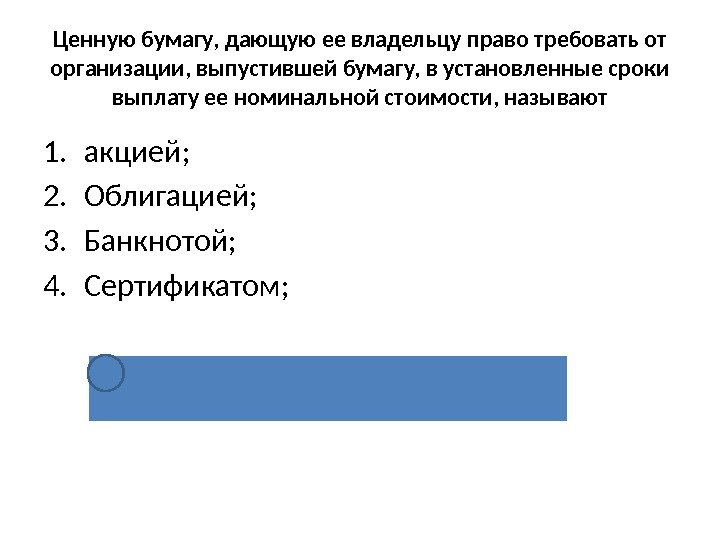 Ценную бумагу, дающую ее владельцу право требовать от организации, выпустившей бумагу, в установленные сроки выплату ее номинальной стоимости, называют

1. акцией;
2. Облигацией;
3. Банкнотой;
4. Сертификатом;